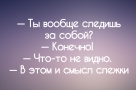 — Ты вообще следишь за собой?
— Конечно!
— Что-то не видно.
— В этом и смысл слежки